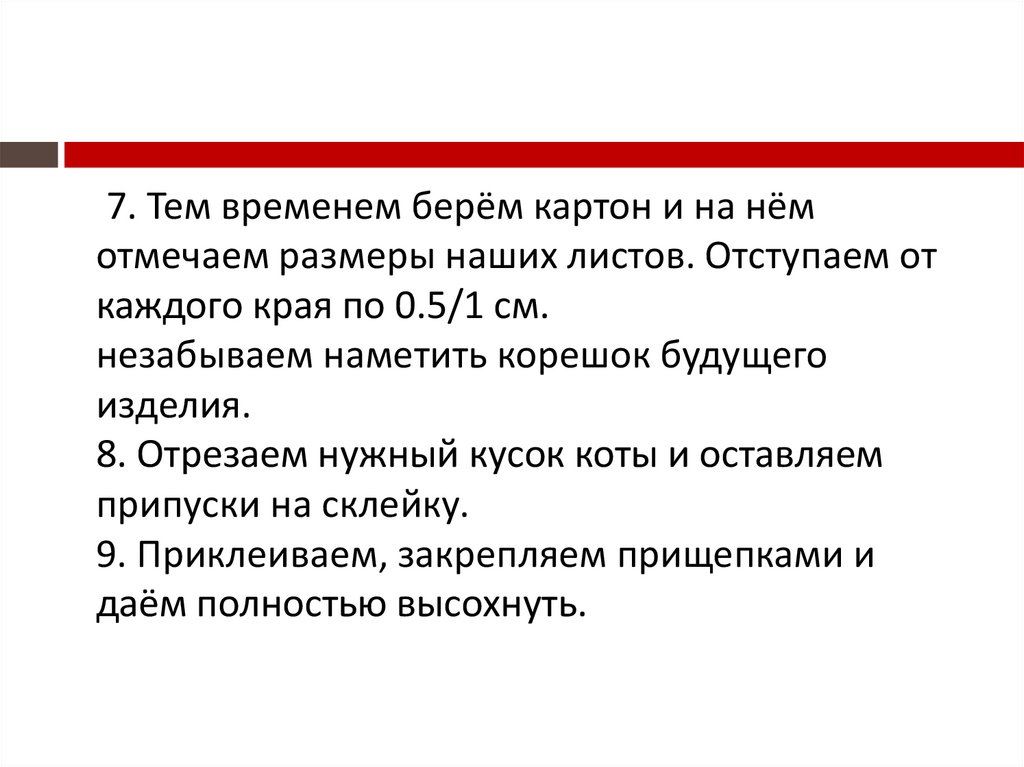 7. Тем временем берём картон и на нём отмечаем размеры наших листов. Отступаем от каждого края по 0.5/1 см.
незабываем наметить корешок будущего изделия.
8. Отрезаем нужный кусок коты и оставляем припуски на склейку.
9. Приклеиваем, закрепляем прищепками и даём полностью высохнуть.